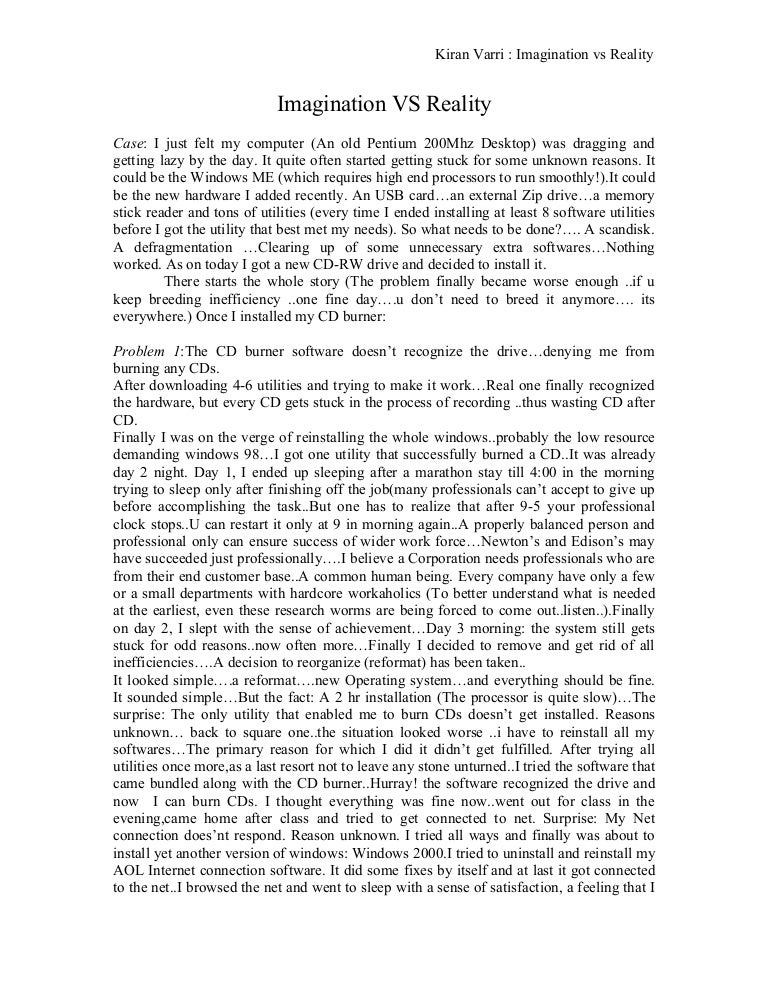 Kiran Varri : Imagination vs Reality

Imagination VS Reality

Case: I just felt my computer (An old Pentium 200Mhz Desktop) was dragging and getting lazy by the day. It quite often started getting stuck for some unknown reasons. It could be the Windows ME (which requires high end processors to run smoothly!).It could be the new hardware I added recently. An USB card…an external Zip drive…a memory stick reader and tons of utilities (every time I ended installing at least 8 software utilities before I got the utility that best met my needs). So what needs to be done?…. A scandisk. A defragmentation …Clearing up of some unnecessary extra softwares…Nothing worked. As on today I got a new CD-RW drive and decided to install it.

There starts the whole story (The problem finally became worse enough ..if u keep breeding inefficiency ..one fine day….u don't need to breed it anymore…. its everywhere.) Once I installed my CD burner:

Problem 1:The CD burner software doesn't recognize the drive…denying me from burning any CDs.
After downloading 4-6 utilities and trying to make it work…Real one finally recognized the hardware, but every CD gets stuck in the process of recording ..thus wasting CD after CD.
Finally I was on the verge of reinstalling the whole windows..probably the low resource demanding windows 98…I got one utility that successfully burned a CD..It was already day 2 night. Day 1, I ended up sleeping after a marathon stay till 4:00 in the morning trying to sleep only after finishing off the job(many professionals can't accept to give up before accomplishing the task..But one has to realize that after 9-5 your professional clock stops..U can restart it only at 9 in morning again..A properly balanced person and professional only can ensure success of wider work force…Newton's and Edison's may have succeeded just professionally….I believe a Corporation needs professionals who are from their end customer base..A common human being. Every company have only a few or a small departments with hardcore workaholics (To better understand what is needed at the earliest, even these research worms are being forced to come out..listen..).Finally on day 2, I slept with the sense of achievement…Day 3 morning: the system still gets stuck for odd reasons..now often more…Finally I decided to remove and get rid of all inefficiencies….A decision to reorganize (reformat) has been taken..
It looked simple….a reformat….new Operating system…and everything should be fine. It sounded simple…But the fact: A 2 hr installation (The processor is quite slow)…The surprise: The only utility that enabled me to burn CDs doesn't get installed. Reasons unknown… back to square one..the situation looked worse ..i have to reinstall all my softwares…The primary reason for which I did it didn't get fulfilled. After trying all utilities once more,as a last resort not to leave any stone unturned..I tried the software that came bundled along with the CD burner..Hurray! the software recognized the drive and now I can burn CDs. I thought everything was fine now..went out for class in the evening,came home after class and tried to get connected to net. Surprise: My Net connection does'nt respond. Reason unknown. I tried all ways and finally was about to install yet another version of windows: Windows 2000.I tried to uninstall and reinstall my AOL Internet connection software. It did some fixes by itself and at last it got connected to the net..I browsed the net and went to sleep with a sense of satisfaction, a feeling that I